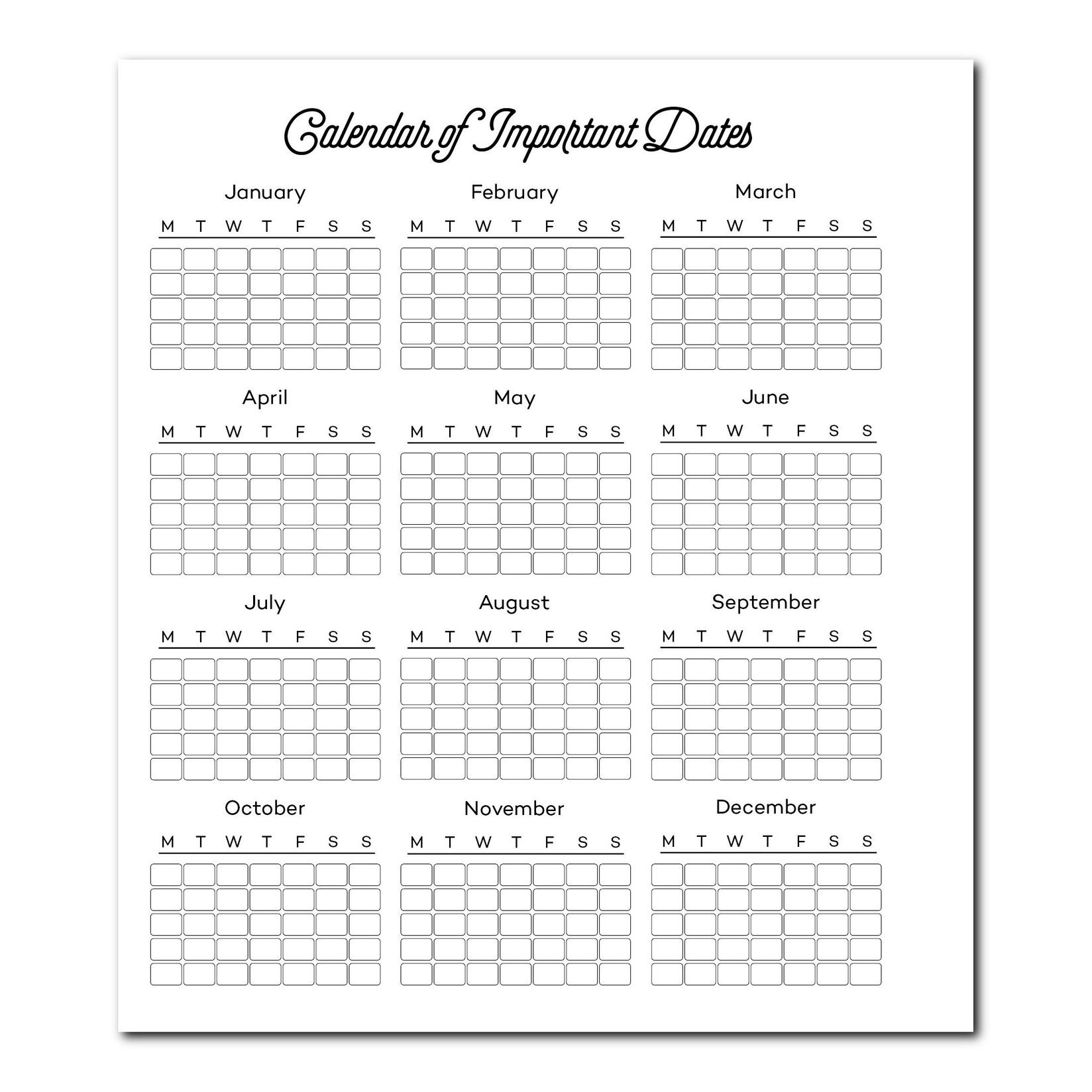 Calendar of Important Dates

January

M T W T F S S

February

M T W T F S S

March

M T W T F S S

April

M T W T F S S

May

M T W T F S S

June

M T W T F S S

July

M T W T F S S

August

M T W T F S S

September

M T W T F S S

October

M T W T F S S

November

M T W T F S S

December

M T W T F S S